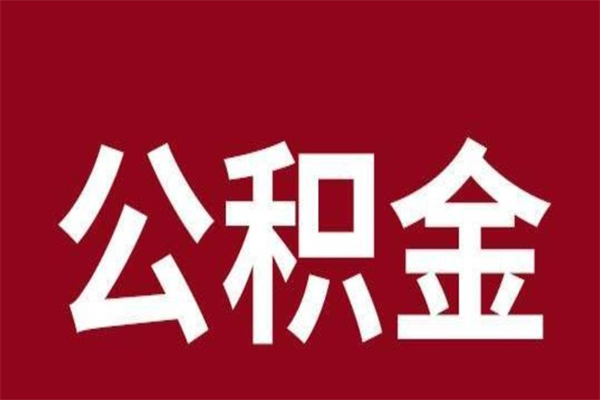 公积金